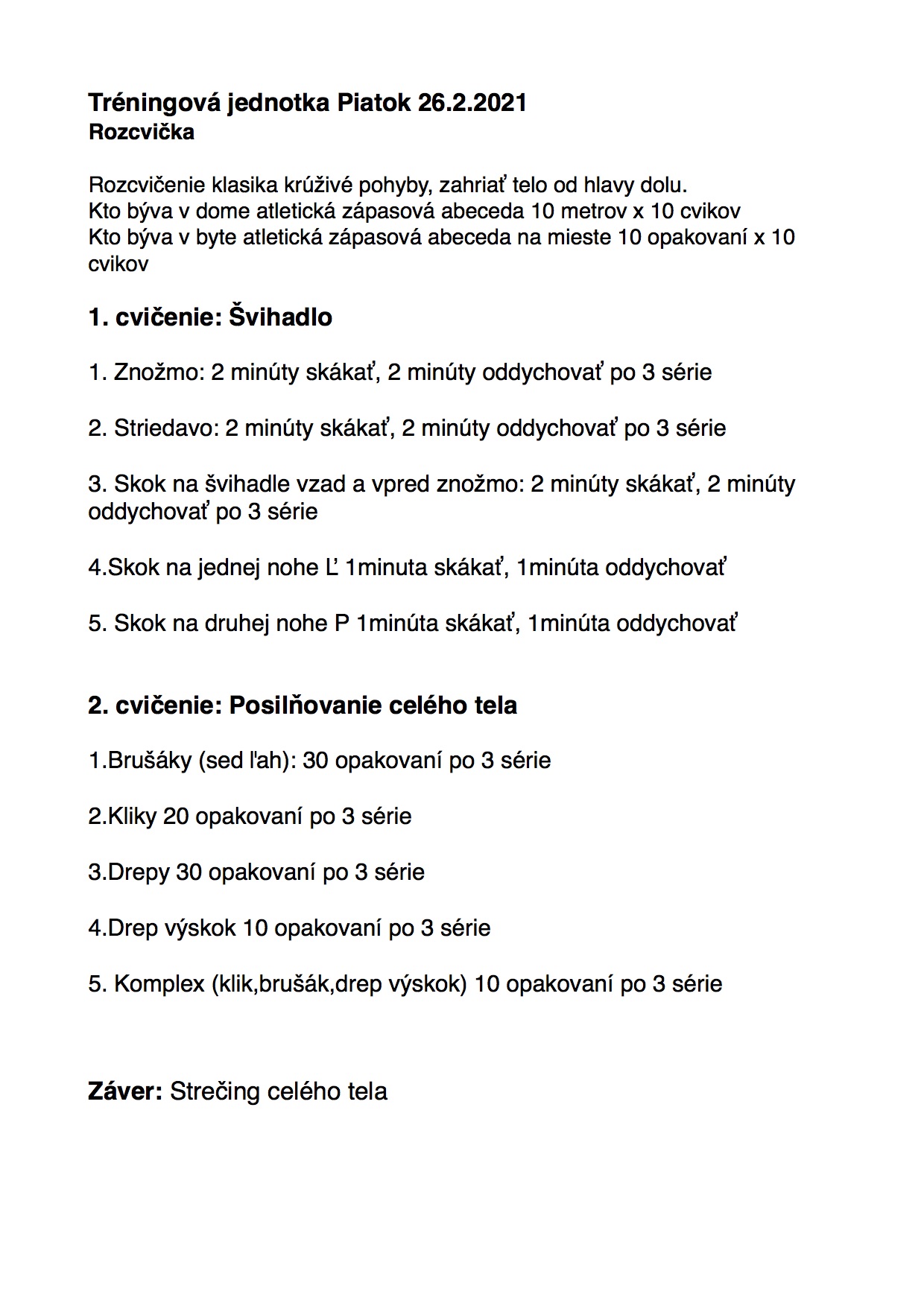 Tréningová jednotka Piatok 26.2.2021
Rozcvička

Rozcvičenie klasika krúživé pohyby, zahriať telo od hlavy dolu.
Kto býva v dome atletická zápasová abeceda 10 metrov x 10 cvikov
Kto býva v byte atletická zápasová abeceda na mieste 10 opakovaní x 10 cvikov

1. cvičenie: Švihadlo

1. Znožmo: 2 minúty skákať, 2 minúty oddychovať po 3 série

2. Striedavo: 2 minúty skákať, 2 minúty oddychovať po 3 série

3. Skok na švihadle vzad a vpred znožmo: 2 minúty skákať, 2 minúty oddychovať po 3 série

4.Skok na jednej nohe Ľ 1minuta skákať, 1minúta oddychovať

5. Skok na druhej nohe P 1minúta skákať, 1minúta oddychovať

2. cvičenie: Posilňovanie celého tela

1.Brušáky (sed ľah): 30 opakovaní po 3 série

2.Kliky 20 opakovaní po 3 série

3.Drepy 30 opakovaní po 3 série

4.Drep výskok 10 opakovaní po 3 série

5. Komplex (klik,brušák,drep výskok) 10 opakovaní po 3 série

Záver: Strečing celého tela